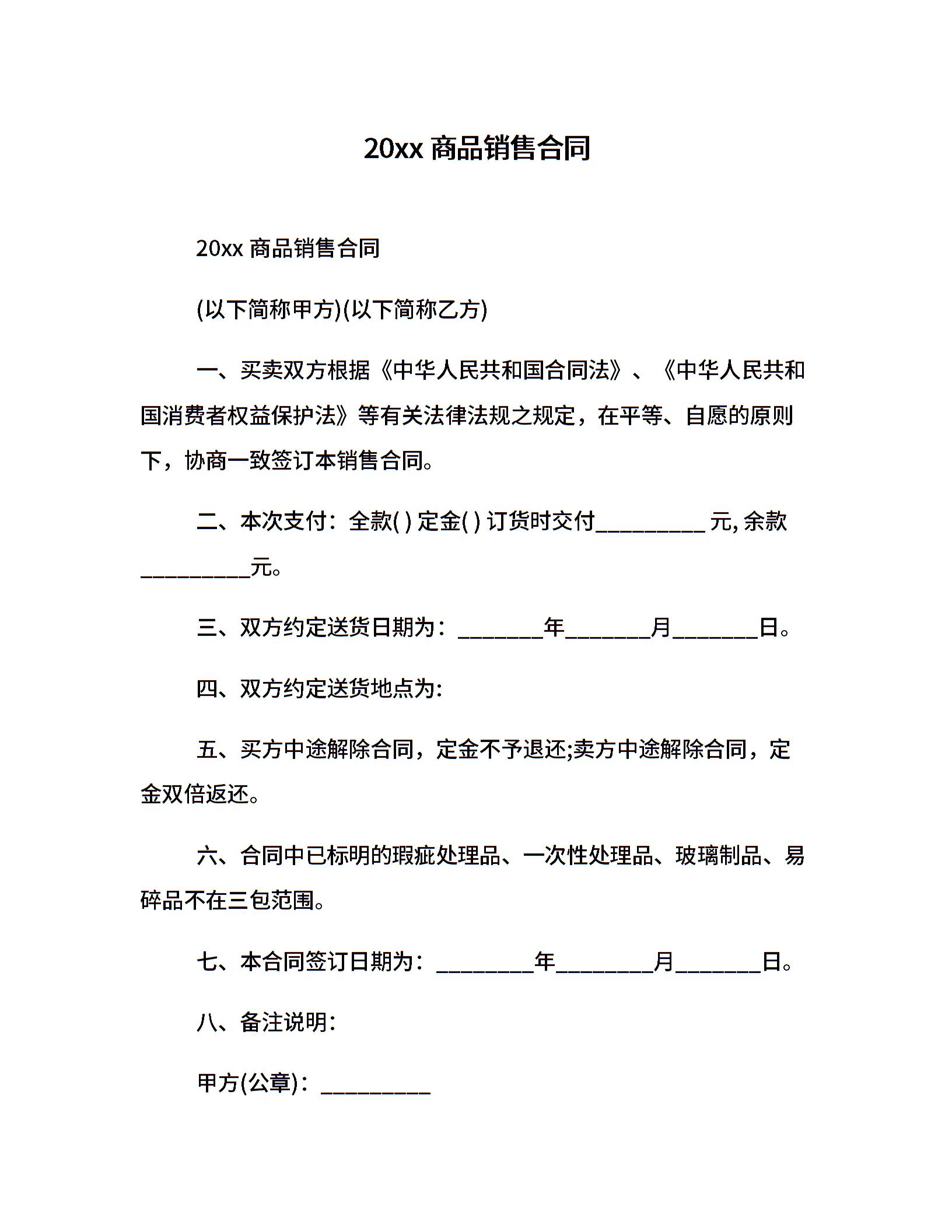 20xx 商品销售合同

20xx 商品销售合同

(以下简称甲方)(以下简称乙方)

一、买卖双方根据《中华人民共和国合同法》、《中华人民共和国消费者权益保护法》等有关法律法规之规定，在平等、自愿的原则下，协商一致签订本销售合同。

二、本次支付：全款( ) 定金( ) 订货时交付__________ 元, 余款__________元。

三、双方约定送货日期为：________年________月________日。

四、双方约定送货地点为:

五、买方中途解除合同，定金不予退还;卖方中途解除合同，定金双倍返还。

六、合同中已标明的瑕疵处理品、一次性处理品、玻璃制品、易碎品不在三包范围。

七、本合同签订日期为：_________年_________月________日。

八、备注说明：

甲方(公章)：__________